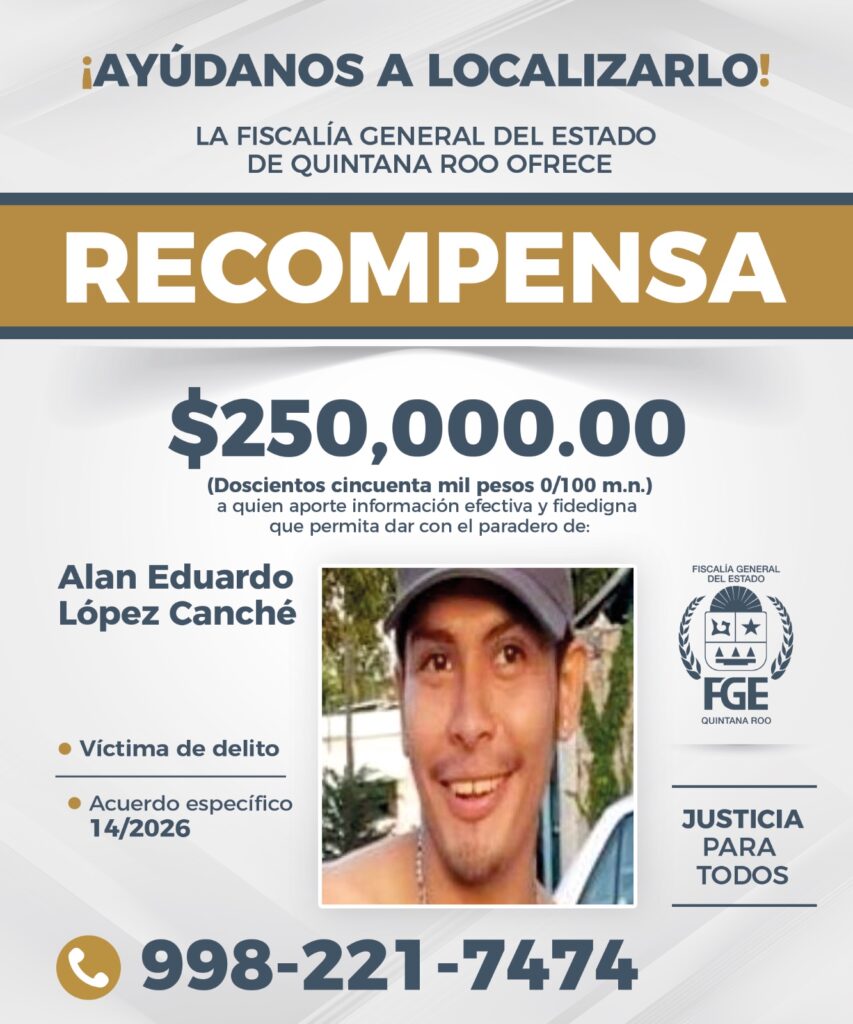 ¡AYÚDANOS A LOCALIZARLO!

LA FISCALÍA GENERAL DEL ESTADO DE QUINTANA ROO OFRECE

RECOMPENSA

$250,000.00

(Doscientos cincuenta mil pesos 0/100 m.n.) a quien aporte información efectiva y fidedigna que permita dar con el paradero de:

Alan Eduardo López Canché

• Víctima de delito

• Acuerdo específico 14/2026

FISCALÍA GENERAL DEL ESTADO
FGE
QUINTANA ROO

JUSTICIA PARA TODOS

998-221-7474